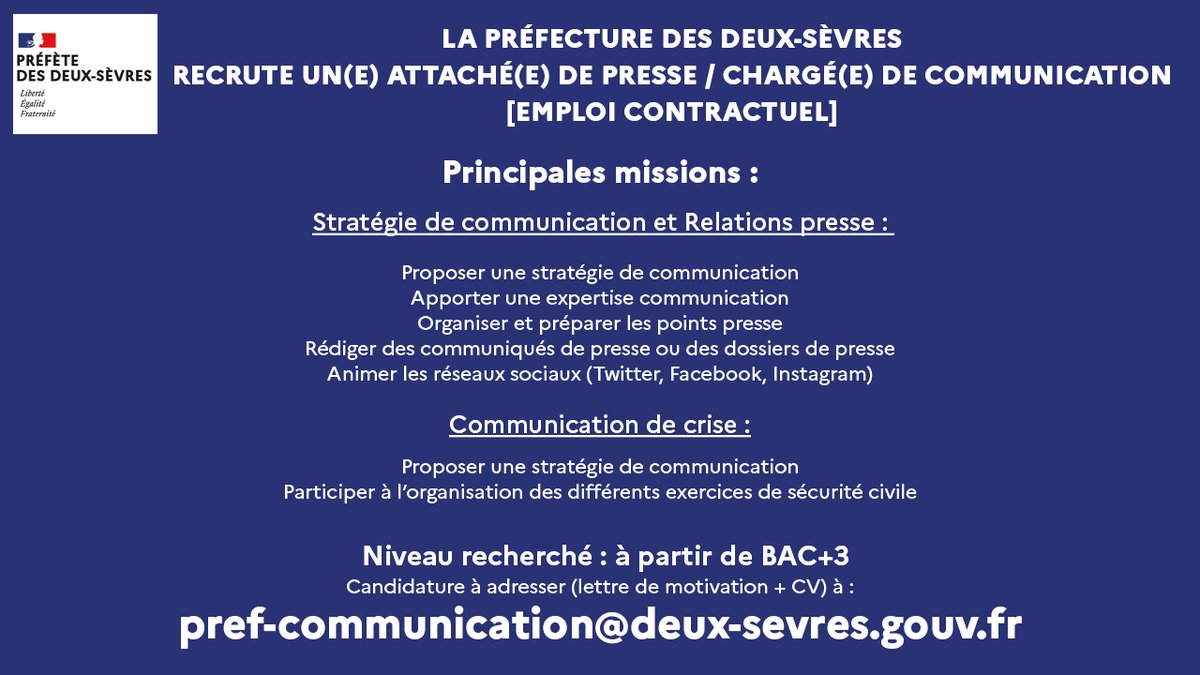 PRÉFÈTE
DES DEUX-SÈVRES
Liberté
Égalité
Fraternité

LA PRÉFECTURE DES DEUX-SÈVRES
RECRUTE UN(E) ATTACHÉ(E) DE PRESSE / CHARGÉ(E) DE COMMUNICATION
[EMPLOI CONTRACTUEL]

Principales missions :

Stratégie de communication et Relations presse :

Proposer une stratégie de communication
Apporter une expertise communication
Organiser et préparer les points presse
Rédiger des communiqués de presse ou des dossiers de presse
Animer les réseaux sociaux (Twitter, Facebook, Instagram)

Communication de crise :

Proposer une stratégie de communication
Participer à l'organisation des différents exercices de sécurité civile

Niveau recherché : à partir de BAC+3
Candidature à adresser (lettre de motivation + CV) à :
pref-communication@deux-sevres.gouv.fr